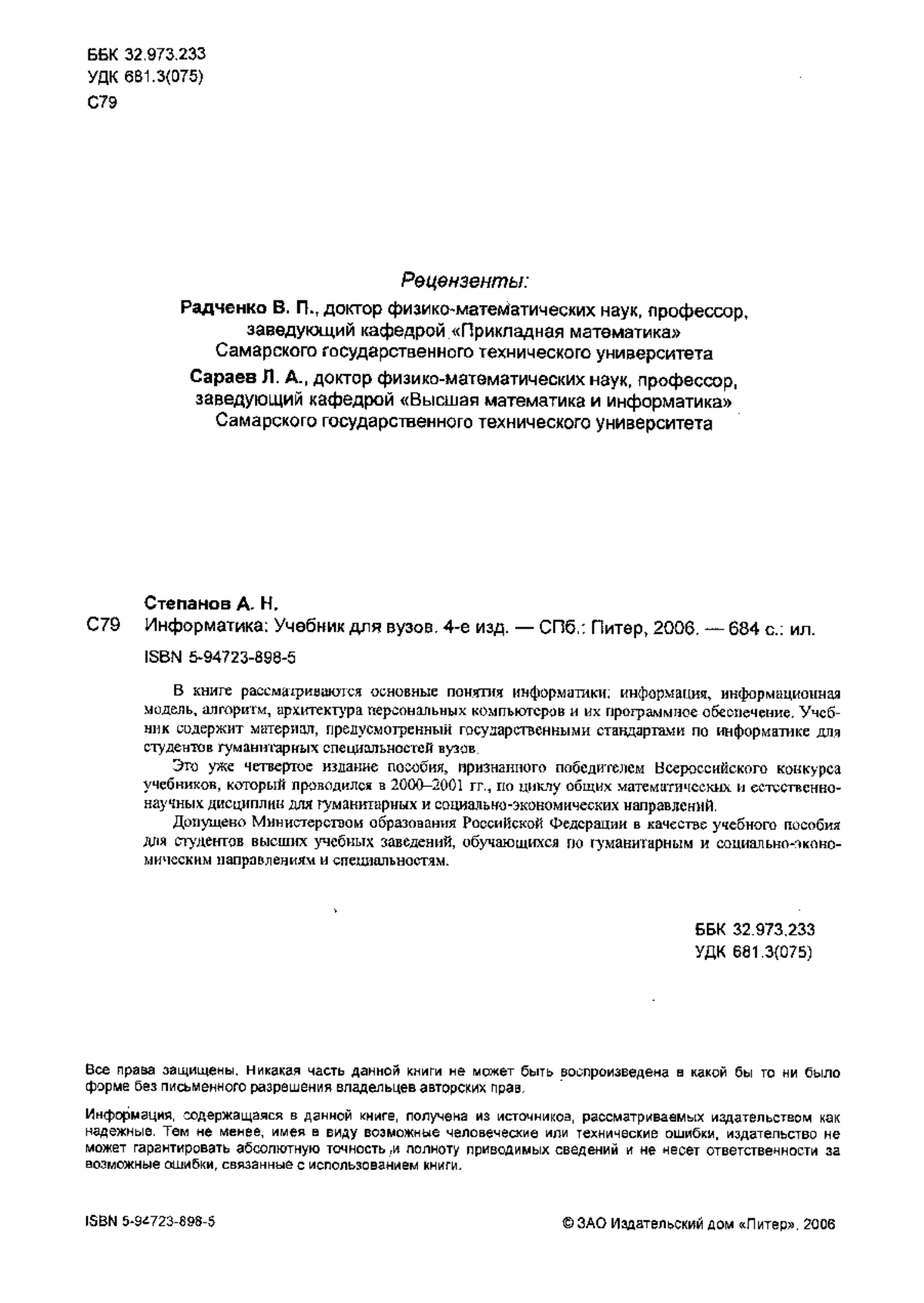 ББК 32.973.233
УДК 681.3(075)
С79

Рецензенты:

Радченко В. П., доктор физико-математических наук, профессор, заведующий кафедрой «Прикладная математика» Самарского государственного технического университета

Сараев Л. А., доктор физико-математических наук, профессор, заведующий кафедрой «Высшая математика и информатика» Самарского государственного технического университета

Степанов А. Н.

С79 Информатика: Учебник для вузов. 4-е изд. — СПб.: Питер, 2006. — 684 с.: ил.

ISBN 5-94723-898-5

В книге рассматриваются основные понятия информатики: информация, информационная модель, алгоритм, архитектура персональных компьютеров и их программное обеспечение. Учебник содержит материал, предусмотренный государственными стандартами по информатике для студентов гуманитарных специальностей вузов.

Это уже четвертое издание пособия, признанного победителем Всероссийского конкурса учебников, который проводился в 2000–2001 гг., по циклу общих математических и естественнонаучных дисциплин для гуманитарных и социально-экономических направлений.

Допущено Министерством образования Российской Федерации в качестве учебного пособия для студентов высших учебных заведений, обучающихся по гуманитарным и социально-экономическим направлениям и специальностям.

ББК 32.973.233
УДК 681.3(075)

Все права защищены. Никакая часть данной книги не может быть воспроизведена в какой бы то ни было форме без письменного разрешения владельцев авторских прав.

Информация, содержащаяся в данной книге, получена из источников, рассматриваемых издательством как надежные. Тем не менее, имея в виду возможные человеческие или технические ошибки, издательство не может гарантировать абсолютную точность и полноту приводимых сведений и не несет ответственности за возможные ошибки, связанные с использованием книги.

ISBN 5-94723-898-5

© ЗАО Издательский дом «Питер», 2006